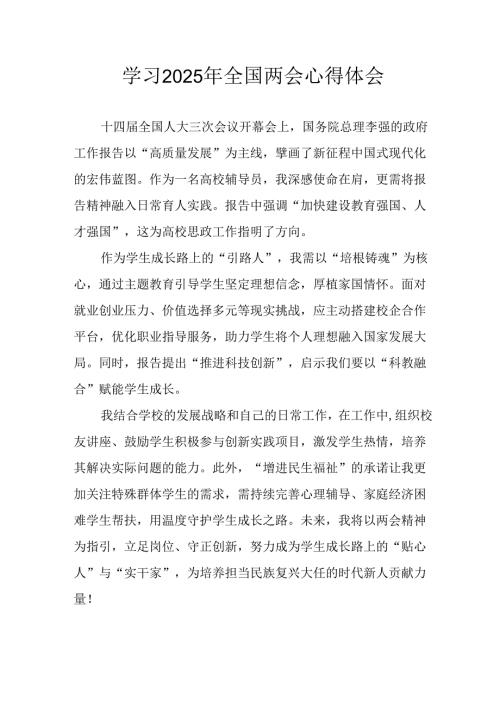 学习2025年全国两会心得体会

十四届全国人大三次会议开幕会上，国务院总理李强的政府工作报告以“高质量发展”为主线，擘画了新征程中国式现代化的宏伟蓝图。作为一名高校辅导员，我深感使命在肩，更需将报告精神融入日常育人实践。报告中强调“加快建设教育强国、人才强国”，这为高校思政工作指明了方向。

作为学生成长路上的“引路人”，我需以“培根铸魂”为核心，通过主题教育引导学生坚定理想信念，厚植家国情怀。面对就业创业压力、价值选择多元等现实挑战，应主动搭建校企合作平台，优化职业指导服务，助力学生将个人理想融入国家发展大局。同时，报告提出“推进科技创新”，启示我们要以“科教融合”赋能学生成长。

我结合学校的发展战略和自己的日常工作，在工作中,组织校友讲座、鼓励学生积极参与创新实践项目，激发学生热情，培养其解决实际问题的能力。此外，“增进民生福祉”的承诺让我更加关注特殊群体学生的需求，需持续完善心理辅导、家庭经济困难学生帮扶，用温度守护学生成长之路。未来，我将以两会精神为指引，立足岗位、守正创新，努力成为学生成长路上的“贴心人”与“实干家”，为培养担当民族复兴大任的时代新人贡献力量！